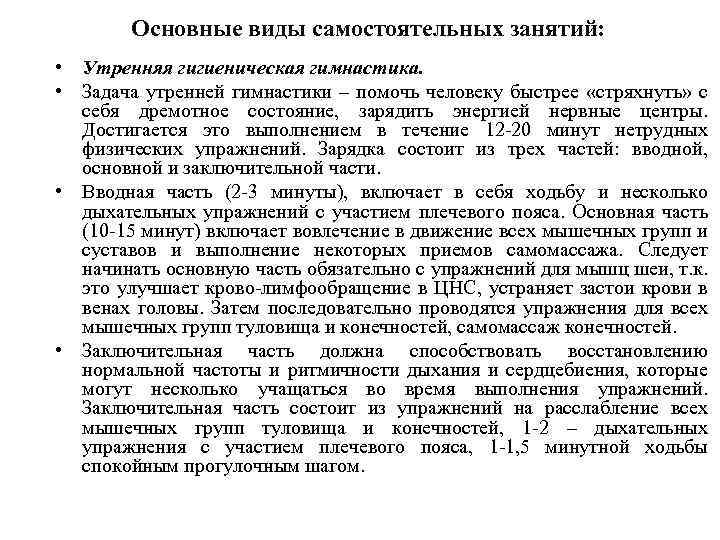 Основные виды самостоятельных занятий:

• Утренняя гигиеническая гимнастика.

• Задача утренней гимнастики – помочь человеку быстрее «стряхнуть» с себя дремотное состояние, зарядить энергией нервные центры. Достигается это выполнением в течение 12-20 минут нетрудных физических упражнений. Зарядка состоит из трех частей: вводной, основной и заключительной части.

• Вводная часть (2-3 минуты), включает в себя ходьбу и несколько дыхательных упражнений с участием плечевого пояса. Основная часть (10-15 минут) включает вовлечение в движение всех мышечных групп и суставов и выполнение некоторых приемов самомассажа. Следует начинать основную часть обязательно с упражнений для мышц шеи, т.к. это улучшает крово-лимфообращение в ЦНС, устраняет застои крови в венах головы. Затем последовательно проводятся упражнения для всех мышечных групп туловища и конечностей, самомассаж конечностей.

• Заключительная часть должна способствовать восстановлению нормальной частоты и ритмичности дыхания и сердцебиения, которые могут несколько учащаться во время выполнения упражнений. Заключительная часть состоит из упражнений на расслабление всех мышечных групп туловища и конечностей, 1-2 – дыхательных упражнения с участием плечевого пояса, 1-1,5 минутной ходьбы спокойным прогулочным шагом.